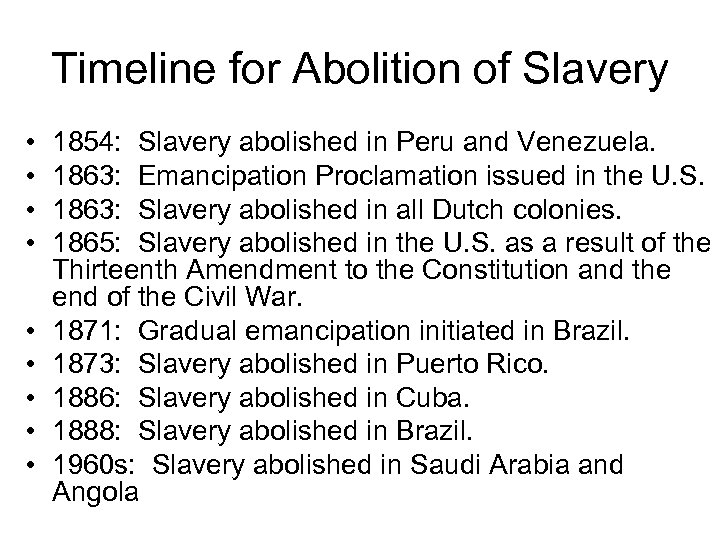 Timeline for Abolition of Slavery

• 1854: Slavery abolished in Peru and Venezuela.
• 1863: Emancipation Proclamation issued in the U.S.
• 1863: Slavery abolished in all Dutch colonies.
• 1865: Slavery abolished in the U.S. as a result of the Thirteenth Amendment to the Constitution and the end of the Civil War.
• 1871: Gradual emancipation initiated in Brazil.
• 1873: Slavery abolished in Puerto Rico.
• 1886: Slavery abolished in Cuba.
• 1888: Slavery abolished in Brazil.
• 1960s: Slavery abolished in Saudi Arabia and Angola